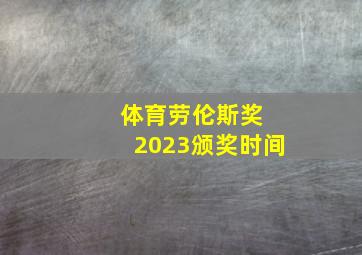 体育劳伦斯奖
2023颁奖时间